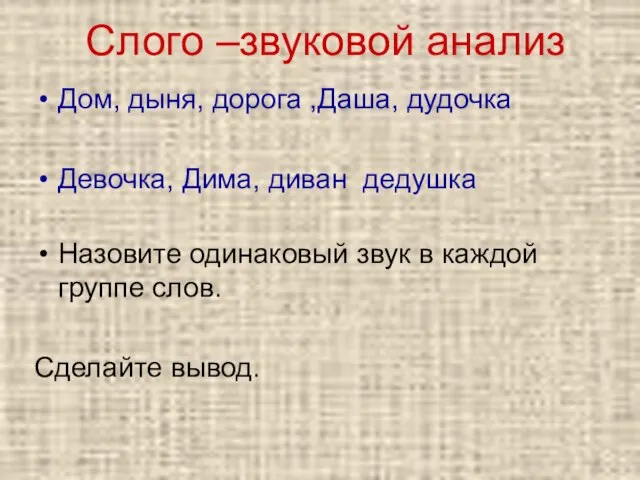 Слого –звуковой анализ

• Дом, дыня, дорога ,Даша, дудочка

• Девочка, Дима, диван дедушка

• Назовите одинаковый звук в каждой группе слов.

Сделайте вывод.